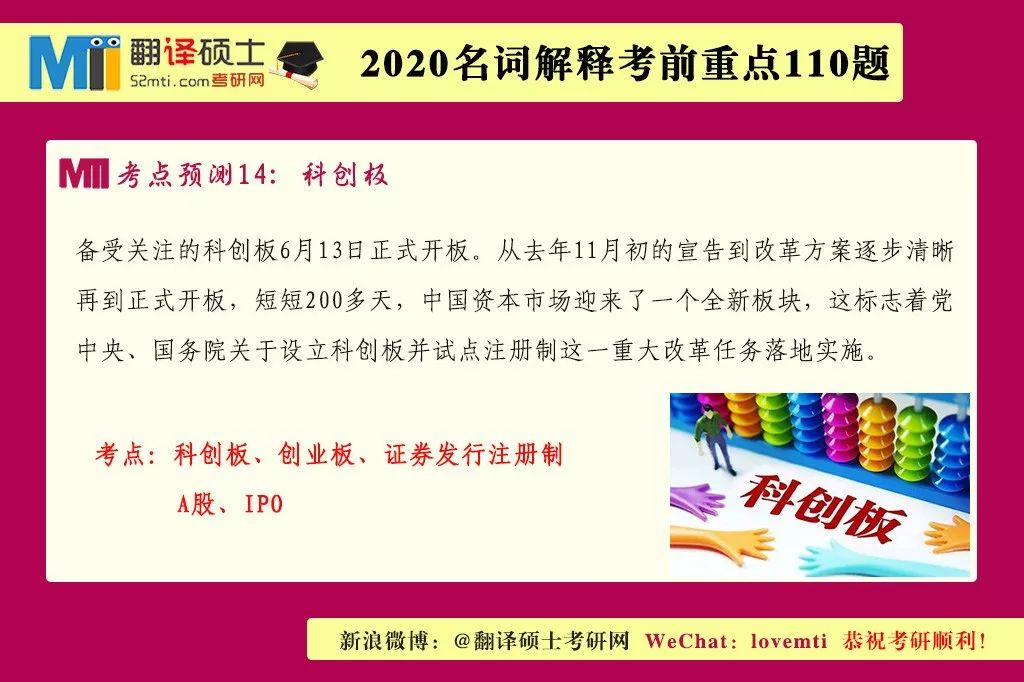 MTI 翻译硕士
52mti.com考研网

2020名词解释考前重点110题

MTI 考点预测14：科创板

备受关注的科创板6月13日正式开板。从去年11月初的宣告到改革方案逐步清晰再到正式开板，短短200多天，中国资本市场迎来了一个全新板块，这标志着党中央、国务院关于设立科创板并试点注册制这一重大改革任务落地实施。

考点：科创板、创业板、证券发行注册制
A股、IPO

科创板

新浪微博：@翻译硕士考研网 WeChat：lovemti 恭祝考研顺利！